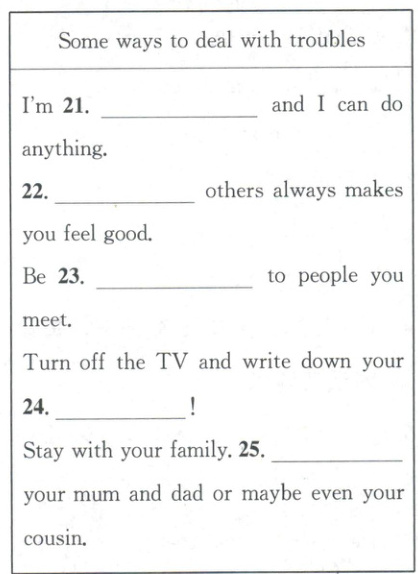 Some ways to deal with troubles

I'm 21. ____ and I can do anything.

22. ____ others always makes you feel good.

Be 23. ____ to people you meet.

Turn off the TV and write down your 24. ____!

Stay with your family. 25. ____ your mum and dad or maybe even your cousin.